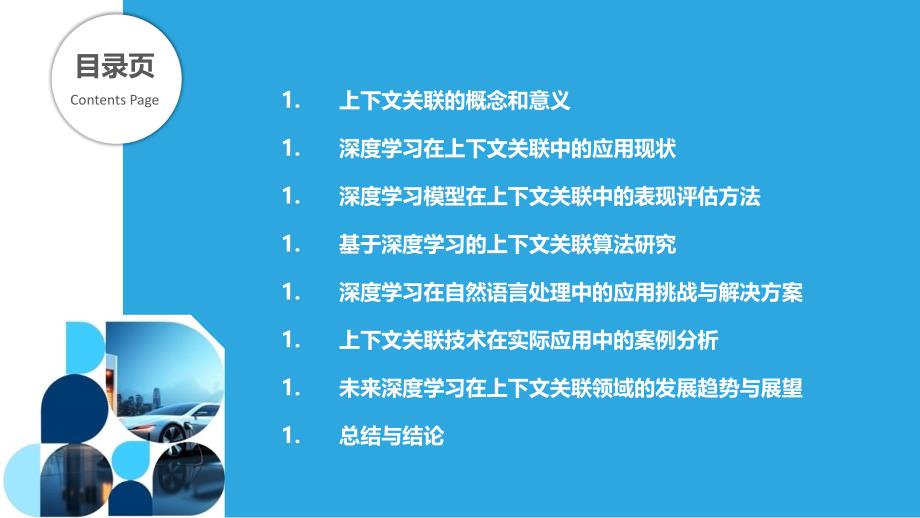 目录页
Contents Page

1. 上下文关联的概念和意义

1. 深度学习在上下文关联中的应用现状

1. 深度学习模型在上下文关联中的表现评估方法

1. 基于深度学习的上下文关联算法研究

1. 深度学习在自然语言处理中的应用挑战与解决方案

1. 上下文关联技术在实际应用中的案例分析

1. 未来深度学习在上下文关联领域的发展趋势与展望

1. 总结与结论